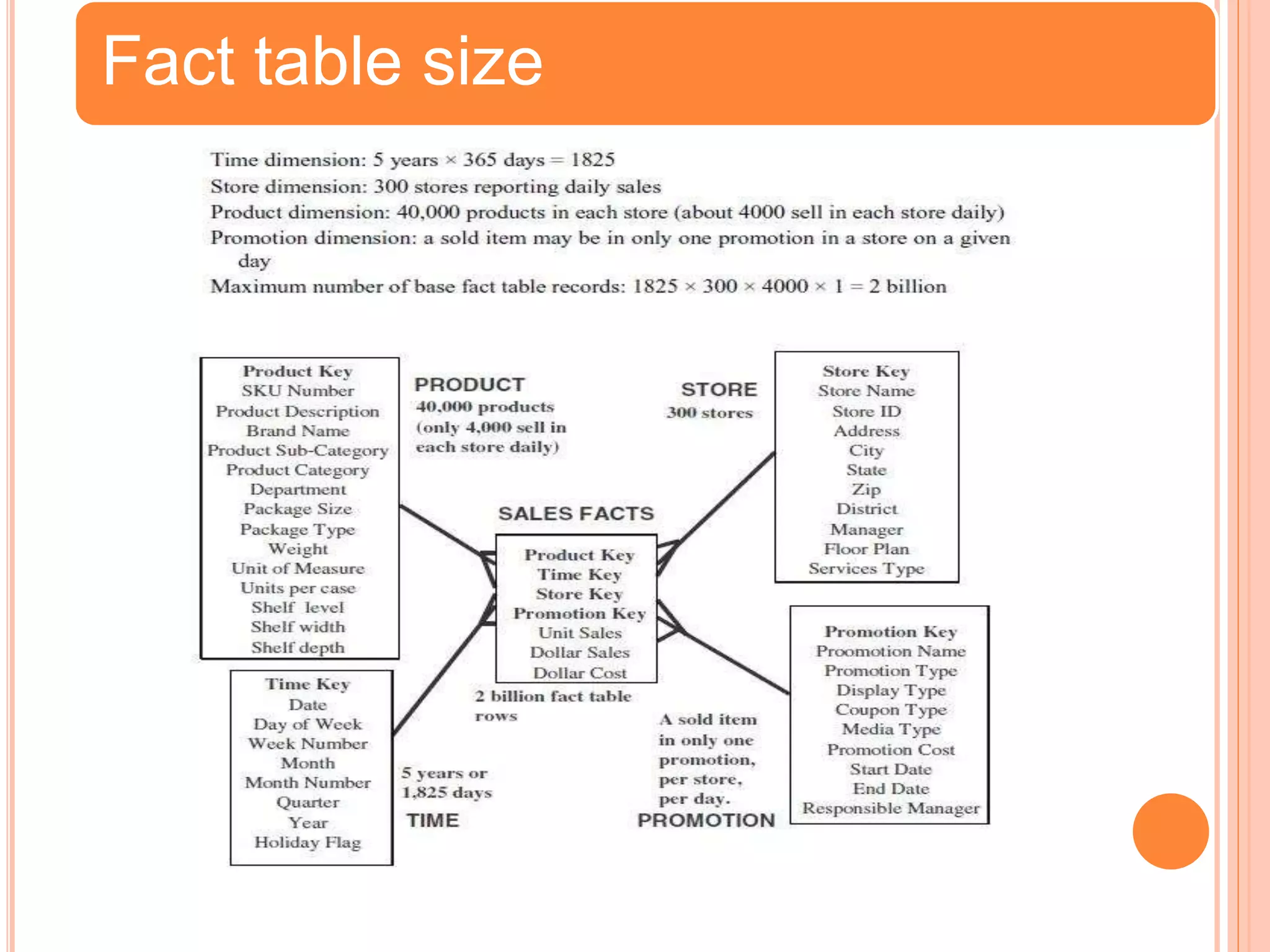 Fact table size

Time dimension: 5 years × 365 days = 1825
Store dimension: 300 stores reporting daily sales
Product dimension: 40,000 products in each store (about 4000 sell in each store daily)
Promotion dimension: a sold item may be in only one promotion in a store on a given day
Maximum number of base fact table records: 1825 × 300 × 4000 × 1 = 2 billion

Product Key
SKU Number
Product Description
Brand Name
Product Sub-Category
Product Category
Department
Package Size
Package Type
Weight
Unit of Measure
Units per case
Shelf level
Shelf width
Shelf depth

PRODUCT
40,000 products
(only 4,000 sell in each store daily)

STORE
300 stores

Store Key
Store Name
Store ID
Address
City
State
Zip
District
Manager
Floor Plan
Services Type

SALES FACTS

Product Key
Time Key
Store Key
Promotion Key
Unit Sales
Dollar Sales
Dollar Cost

2 billion fact table rows

Time Key
Date
Day of Week
Week Number
Month
Month Number
Quarter
Year
Holiday Flag

5 years or 1,825 days
TIME

A sold item in only one promotion, per store, per day.
PROMOTION

Promotion Key
Proomotion Name
Promotion Type
Display Type
Coupon Type
Media Type
Promotion Cost
Start Date
End Date
Responsible Manager